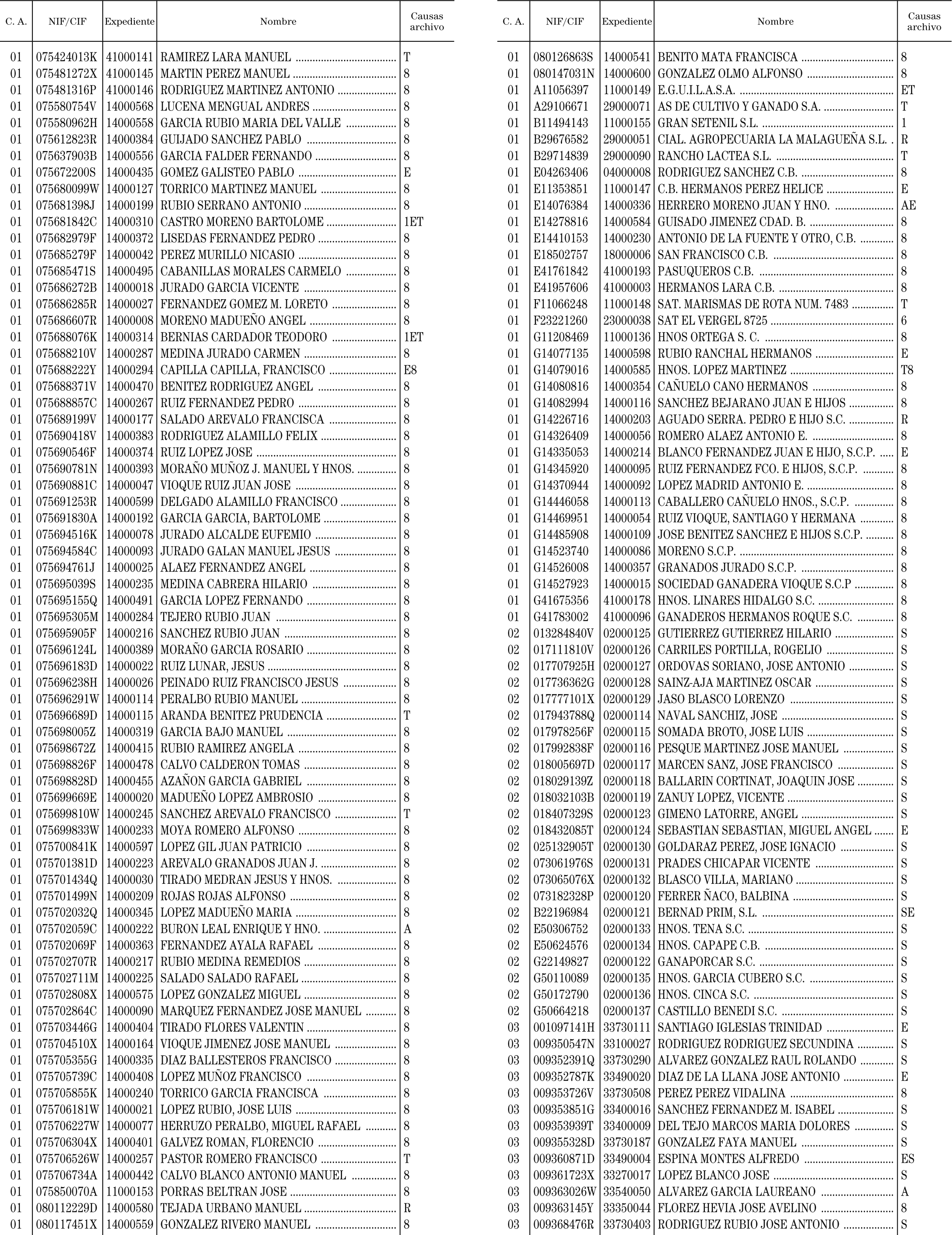 | C. A. | NIF/CIF | Expediente | Nombre | Causas archivo |
|---|---|---|---|---|
| 01 | 075424013K | 41000141 | RAMIREZ LARA MANUEL | T |
| 01 | 075481272X | 41000145 | MARTIN PEREZ MANUEL | 8 |
| 01 | 075481316P | 41000146 | RODRIGUEZ MARTINEZ ANTONIO | 8 |
| 01 | 075580754V | 14000568 | LUCENA MENGUAL ANDRES | 8 |
| 01 | 075580962H | 14000558 | GARCIA RUBIO MARIA DEL VALLE | 8 |
| 01 | 075612823R | 14000384 | GUIJADO SANCHEZ PABLO | 8 |
| 01 | 075637903B | 14000556 | GARCIA FALDER FERNANDO | 8 |
| 01 | 075672200S | 14000435 | GOMEZ GALISTEO PABLO | E |
| 01 | 075680099W | 14000127 | TORRICO MARTINEZ MANUEL | 8 |
| 01 | 075681398J | 14000199 | RUBIO SERRANO ANTONIO | 8 |
| 01 | 075681842C | 14000310 | CASTRO MORENO BARTOLOME | 1ET |
| 01 | 075682979F | 14000372 | LISEDAS FERNANDEZ PEDRO | 8 |
| 01 | 075685279F | 14000042 | PEREZ MURILLO NICASIO | 8 |
| 01 | 075685471S | 14000495 | CABANILLAS MORALES CARMELO | 8 |
| 01 | 075686272B | 14000018 | JURADO GARCIA VICENTE | 8 |
| 01 | 075686285R | 14000027 | FERNANDEZ GOMEZ M. LORETO | 8 |
| 01 | 075686607R | 14000008 | MORENO MADUEÑO ANGEL | 8 |
| 01 | 075688076K | 14000314 | BERNIAS CARDADOR TEODORO | 1ET |
| 01 | 075688210V | 14000287 | MEDINA JURADO CARMEN | 8 |
| 01 | 075688222Y | 14000294 | CAPILLA CAPILLA, FRANCISCO | E8 |
| 01 | 075688371V | 14000470 | BENITEZ RODRIGUEZ ANGEL | 8 |
| 01 | 075688857C | 14000267 | RUIZ FERNANDEZ PEDRO | 8 |
| 01 | 075689199V | 14000177 | SALADO AREVALO FRANCISCA | 8 |
| 01 | 075690418V | 14000383 | RODRIGUEZ ALAMILLO FELIX | 8 |
| 01 | 075690546F | 14000374 | RUIZ LOPEZ JOSE | 8 |
| 01 | 075690781N | 14000393 | MORAÑO MUÑOZ J. MANUEL Y HNOS. | 8 |
| 01 | 075690881C | 14000047 | VIOQUE RUIZ JUAN JOSE | 8 |
| 01 | 075691253R | 14000599 | DELGADO ALAMILLO FRANCISCO | 8 |
| 01 | 075691830A | 14000192 | GARCIA GARCIA, BARTOLOME | 8 |
| 01 | 075694516K | 14000078 | JURADO ALCALDE EUFEMIO | 8 |
| 01 | 075694584C | 14000093 | JURADO GALAN MANUEL JESUS | 8 |
| 01 | 075694761J | 14000025 | ALAEZ FERNANDEZ ANGEL | 8 |
| 01 | 075695039S | 14000235 | MEDINA CABRERA HILARIO | 8 |
| 01 | 075695155Q | 14000491 | GARCIA LOPEZ FERNANDO | 8 |
| 01 | 075695305M | 14000284 | TEJERO RUBIO JUAN | 8 |
| 01 | 075695905F | 14000216 | SANCHEZ RUBIO JUAN | 8 |
| 01 | 075696124L | 14000389 | MORAÑO GARCIA ROSARIO | 8 |
| 01 | 075696183D | 14000022 | RUIZ LUNAR, JESUS | 8 |
| 01 | 075696238H | 14000026 | PEINADO RUIZ FRANCISCO JESUS | 8 |
| 01 | 075696291W | 14000114 | PERALBO RUBIO MANUEL | 8 |
| 01 | 075696689D | 14000115 | ARANDA BENITEZ PRUDENCIA | T |
| 01 | 075698005Z | 14000319 | GARCIA BAJO MANUEL | 8 |
| 01 | 075698672Z | 14000415 | RUBIO RAMIREZ ANGELA | 8 |
| 01 | 075698826F | 14000478 | CALVO CALDERON TOMAS | 8 |
| 01 | 075698828D | 14000455 | AZAÑON GARCIA GABRIEL | 8 |
| 01 | 075699669E | 14000020 | MADUEÑO LOPEZ AMBROSIO | 8 |
| 01 | 075699810W | 14000245 | SANCHEZ AREVALO FRANCISCO | T |
| 01 | 075699833W | 14000233 | MOYA ROMERO ALFONSO | 8 |
| 01 | 075700841K | 14000597 | LOPEZ GIL JUAN PATRICIO | 8 |
| 01 | 075701381D | 14000223 | AREVALO GRANADOS JUAN J. | 8 |
| 01 | 075701434Q | 14000030 | TIRADO MEDRAN JESUS Y HNOS. | 8 |
| 01 | 075701499N | 14000209 | ROJAS ROJAS ALFONSO | 8 |
| 01 | 075702032Q | 14000345 | LOPEZ MADUEÑO MARIA | 8 |
| 01 | 075702059C | 14000222 | BURON LEAL ENRIQUE Y HNO. | A |
| 01 | 075702069F | 14000363 | FERNANDEZ AYALA RAFAEL | 8 |
| 01 | 075702707R | 14000217 | RUBIO MEDINA REMEDIOS | 8 |
| 01 | 075702711M | 14000225 | SALADO SALADO RAFAEL | 8 |
| 01 | 075702808X | 14000575 | LOPEZ GONZALEZ MIGUEL | 8 |
| 01 | 075702864C | 14000090 | MARQUEZ FERNANDEZ JOSE MANUEL | 8 |
| 01 | 075703446G | 14000404 | TIRADO FLORES VALENTIN | 8 |
| 01 | 075704510X | 14000164 | VIOQUE JIMENEZ JOSE MANUEL | 8 |
| 01 | 075705355G | 14000335 | DIAZ BALLESTEROS FRANCISCO | 8 |
| 01 | 075705739C | 14000408 | LOPEZ MUÑOZ FRANCISCO | 8 |
| 01 | 075705855K | 14000240 | TORRICO GARCIA FRANCISCA | 8 |
| 01 | 075706181W | 14000021 | LOPEZ RUBIO, JOSE LUIS | 8 |
| 01 | 075706227W | 14000077 | HERRUZO PERALBO, MIGUEL RAFAEL | 8 |
| 01 | 075706304X | 14000401 | GALVEZ ROMAN, FLORENCIO | 8 |
| 01 | 075706526W | 14000257 | PASTOR ROMERO FRANCISCO | T |
| 01 | 075706734A | 14000442 | CALVO BLANCO ANTONIO MANUEL | 8 |
| 01 | 075850070A | 11000153 | PORRAS BELTRAN JOSE | 8 |
| 01 | 080112229D | 14000580 | TEJADA URBANO MANUEL | R |
| 01 | 080117451X | 14000559 | GONZALEZ RIVERO MANUEL | 8 |

| C. A. | NIF/CIF | Expediente | Nombre | Causas archivo |
|---|---|---|---|---|
| 01 | 080126863S | 14000541 | BENITO MATA FRANCISCA | 8 |
| 01 | 080147031N | 14000600 | GONZALEZ OLMO ALFONSO | 8 |
| 01 | A11056397 | 11000149 | E.G.U.I.L.A.S.A. | ET |
| 01 | A29106671 | 29000071 | AS DE CULTIVO Y GANADO S.A. | T |
| 01 | B11494143 | 11000155 | GRAN SETENIL S.L. | 1 |
| 01 | B29676582 | 29000051 | CIAL. AGROPECUARIA LA MALAGUEÑA S.L. | R |
| 01 | B29714839 | 29000090 | RANCHO LACTEA S.L. | T |
| 01 | E04263406 | 04000008 | RODRIGUEZ SANCHEZ C.B. | 8 |
| 01 | E11353851 | 11000147 | C.B. HERMANOS PEREZ HELICE | E |
| 01 | E14076384 | 14000336 | HERRERO MORENO JUAN Y HNO. | AE |
| 01 | E14278816 | 14000584 | GUISADO JIMENEZ CDAD. B. | 8 |
| 01 | E14410153 | 14000230 | ANTONIO DE LA FUENTE Y OTRO, C.B. | 8 |
| 01 | E18502757 | 18000006 | SAN FRANCISCO C.B. | 8 |
| 01 | E41761842 | 41000193 | PASUQUEROS C.B. | 8 |
| 01 | E41957606 | 41000003 | HERMANOS LARA C.B. | 8 |
| 01 | F11066248 | 11000148 | SAT. MARISMAS DE ROTA NUM. 7483 | T |
| 01 | F23221260 | 23000038 | SAT EL VERGEL 8725 | 6 |
| 01 | G11208469 | 11000136 | HNOS ORTEGA S. C. | 8 |
| 01 | G14077135 | 14000598 | RUBIO RANCHAL HERMANOS | E |
| 01 | G14079016 | 14000585 | HNOS. LOPEZ MARTINEZ | T8 |
| 01 | G14080816 | 14000354 | CAÑUELO CANO HERMANOS | 8 |
| 01 | G14082994 | 14000116 | SANCHEZ BEJARANO JUAN E HIJOS | 8 |
| 01 | G14226716 | 14000203 | AGUADO SERRA. PEDRO E HIJO S.C. | R |
| 01 | G14326409 | 14000056 | ROMERO ALAEZ ANTONIO E. | 8 |
| 01 | G14335053 | 14000214 | BLANCO FERNANDEZ JUAN E HIJO, S.C.P. | E |
| 01 | G14345920 | 14000095 | RUIZ FERNANDEZ FCO. E HIJOS, S.C.P. | 8 |
| 01 | G14370944 | 14000092 | LOPEZ MADRID ANTONIO E. | 8 |
| 01 | G14446058 | 14000113 | CABALLERO CAÑUELO HNOS., S.C.P. | 8 |
| 01 | G14469951 | 14000054 | RUIZ VIOQUE, SANTIAGO Y HERMANA | 8 |
| 01 | G14485908 | 14000109 | JOSE BENITEZ SANCHEZ E HIJOS S.C.P. | 8 |
| 01 | G14523740 | 14000086 | MORENO S.C.P. | 8 |
| 01 | G14526008 | 14000357 | GRANADOS JURADO S.C.P. | 8 |
| 01 | G14527923 | 14000015 | SOCIEDAD GANADERA VIOQUE S.C.P | 8 |
| 01 | G41675356 | 41000178 | HNOS. LINARES HIDALGO S.C. | 8 |
| 01 | G41783002 | 41000096 | GANADEROS HERMANOS ROQUE S.C. | 8 |
| 02 | 013284840V | 02000125 | GUTIERREZ GUTIERREZ HILARIO | S |
| 02 | 017111810V | 02000126 | CARRILES PORTILLA, ROGELIO | S |
| 02 | 017707925H | 02000127 | ORDOVAS SORIANO, JOSE ANTONIO | S |
| 02 | 017736362G | 02000128 | SAINZ-AJA MARTINEZ OSCAR | S |
| 02 | 017777101X | 02000129 | JASO BLASCO LORENZO | S |
| 02 | 017943788Q | 02000114 | NAVAL SANCHIZ, JOSE | S |
| 02 | 017978256F | 02000115 | SOMADA BROTO, JOSE LUIS | S |
| 02 | 017992838F | 02000116 | PESQUE MARTINEZ JOSE MANUEL | S |
| 02 | 018005697D | 02000117 | MARCEN SANZ, JOSE FRANCISCO | S |
| 02 | 018029139Z | 02000118 | BALLARIN CORTINAT, JOAQUIN JOSE | S |
| 02 | 018032103B | 02000119 | ZANUY LOPEZ, VICENTE | S |
| 02 | 018407329S | 02000123 | GIMENO LATORRE, ANGEL | S |
| 02 | 018432085T | 02000124 | SEBASTIAN SEBASTIAN, MIGUEL ANGEL | E |
| 02 | 025132905T | 02000130 | GOLDARAZ PEREZ, JOSE IGNACIO | S |
| 02 | 073061976S | 02000131 | PRADES CHICAPAR VICENTE | S |
| 02 | 073065076X | 02000132 | BLASCO VILLA, MARIANO | S |
| 02 | 073182328P | 02000120 | FERRER ÑACO, BALBINA | S |
| 02 | B22196984 | 02000121 | BERNAD PRIM, S.L. | SE |
| 02 | E50306752 | 02000133 | HNOS. TENA S.C. | S |
| 02 | E50624576 | 02000134 | HNOS. CAPAPE C.B. | S |
| 02 | G22149827 | 02000122 | GANAPORCAR S.C. | S |
| 02 | G50110089 | 02000135 | HNOS. GARCIA CUBERO S.C. | S |
| 02 | G50172790 | 02000136 | HNOS. CINCA S.C. | S |
| 02 | G50664218 | 02000137 | CASTILLO BENEDI S.C. | S |
| 03 | 001097141H | 33730111 | SANTIAGO IGLESIAS TRINIDAD | E |
| 03 | 009350547N | 33100027 | RODRIGUEZ RODRIGUEZ SECUNDINA | S |
| 03 | 009352391Q | 33730290 | ALVAREZ GONZALEZ RAUL ROLANDO | S |
| 03 | 009352787K | 33490020 | DIAZ DE LA LLANA JOSE ANTONIO | E |
| 03 | 009353726V | 33730508 | PEREZ PEREZ VIDALINA | 8 |
| 03 | 009353851G | 33400016 | SANCHEZ FERNANDEZ M. ISABEL | S |
| 03 | 009353939T | 33400009 | DEL TEJO MARCOS MARIA DOLORES | S |
| 03 | 009355328D | 33730187 | GONZALEZ FAYA MANUEL | S |
| 03 | 009360871D | 33490004 | ESPINA MONTES ALFREDO | ES |
| 03 | 009361723X | 33270017 | LOPEZ BLANCO JOSE | S |
| 03 | 009363026W | 33540050 | ALVAREZ GARCIA LAUREANO | A |
| 03 | 009363145Y | 33350044 | FLOREZ HEVIA JOSE AVELINO | 8 |
| 03 | 009368476R | 33730403 | RODRIGUEZ RUBIO JOSE ANTONIO | S |